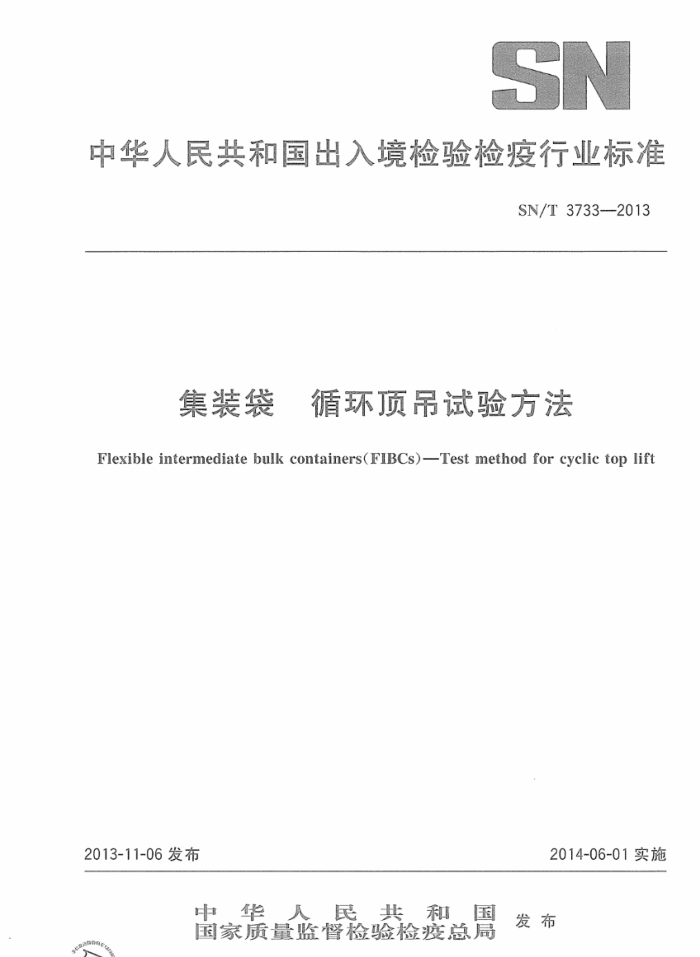 SN

中华人民共和国出入境检验检疫行业标准

SN/T 3733—2013

集装袋　循环顶吊试验方法

Flexible intermediate bulk containers(FIBCs)—Test method for cyclic top lift

2013-11-06 发布

2014-06-01 实施

中华人民共和国
国家质量监督检验检疫总局　发布